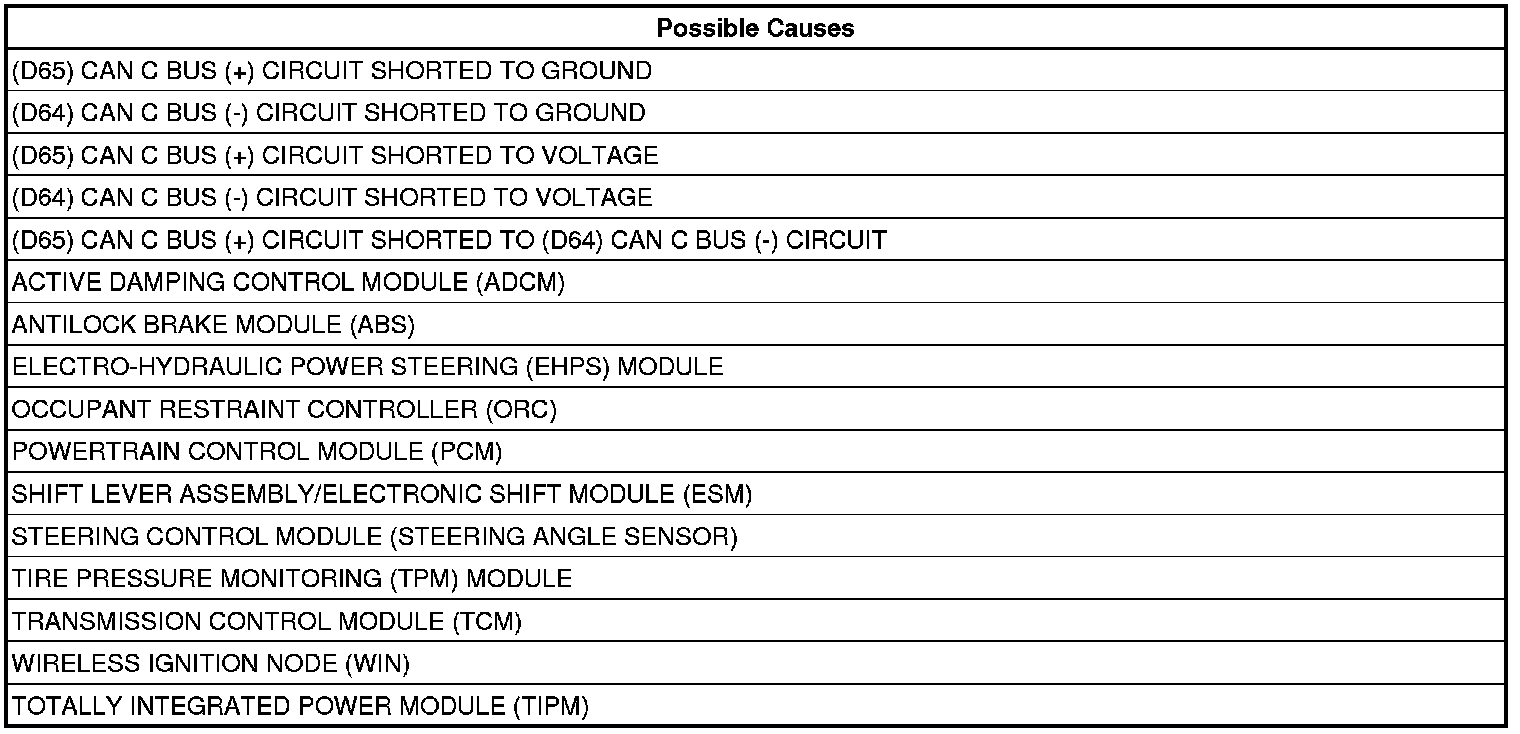 | Possible Causes |
|---|
| (D65) CAN C BUS (+) CIRCUIT SHORTED TO GROUND |
| (D64) CAN C BUS (-) CIRCUIT SHORTED TO GROUND |
| (D65) CAN C BUS (+) CIRCUIT SHORTED TO VOLTAGE |
| (D64) CAN C BUS (-) CIRCUIT SHORTED TO VOLTAGE |
| (D65) CAN C BUS (+) CIRCUIT SHORTED TO (D64) CAN C BUS (-) CIRCUIT |
| ACTIVE DAMPING CONTROL MODULE (ADCM) |
| ANTILOCK BRAKE MODULE (ABS) |
| ELECTRO-HYDRAULIC POWER STEERING (EHPS) MODULE |
| OCCUPANT RESTRAINT CONTROLLER (ORC) |
| POWERTRAIN CONTROL MODULE (PCM) |
| SHIFT LEVER ASSEMBLY/ELECTRONIC SHIFT MODULE (ESM) |
| STEERING CONTROL MODULE (STEERING ANGLE SENSOR) |
| TIRE PRESSURE MONITORING (TPM) MODULE |
| TRANSMISSION CONTROL MODULE (TCM) |
| WIRELESS IGNITION NODE (WIN) |
| TOTALLY INTEGRATED POWER MODULE (TIPM) |